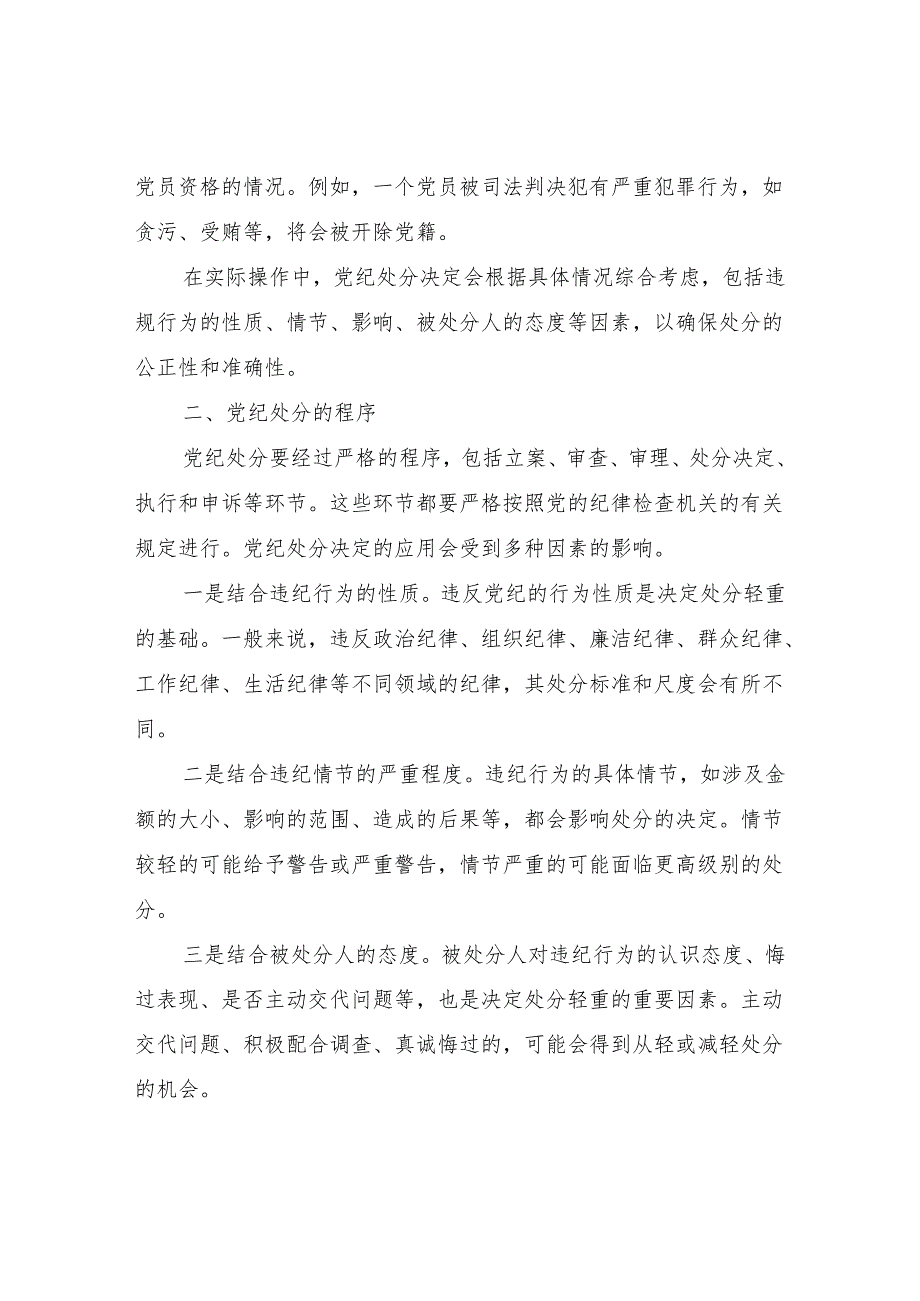 党员资格的情况。例如，一个党员被司法判决犯有严重犯罪行为，如贪污、受贿等，将会被开除党籍。

在实际操作中，党纪处分决定会根据具体情况综合考虑，包括违规行为的性质、情节、影响、被处分人的态度等因素，以确保处分的公正性和准确性。

二、党纪处分的程序

党纪处分要经过严格的程序，包括立案、审查、审理、处分决定、执行和申诉等环节。这些环节都要严格按照党的纪律检查机关的有关规定进行。党纪处分决定的应用会受到多种因素的影响。

一是结合违纪行为的性质。违反党纪的行为性质是决定处分轻重的基础。一般来说，违反政治纪律、组织纪律、廉洁纪律、群众纪律、工作纪律、生活纪律等不同领域的纪律，其处分标准和尺度会有所不同。

二是结合违纪情节的严重程度。违纪行为的具体情节，如涉及金额的大小、影响的范围、造成的后果等，都会影响处分的决定。情节较轻的可能给予警告或严重警告，情节严重的可能面临更高级别的处分。

三是结合被处分人的态度。被处分人对违纪行为的认识态度、悔过表现、是否主动交代问题等，也是决定处分轻重的重要因素。主动交代问题、积极配合调查、真诚悔过的，可能会得到从轻或减轻处分的机会。